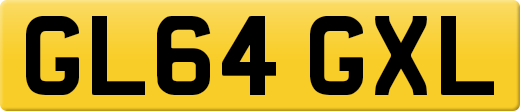 GL64 GXL